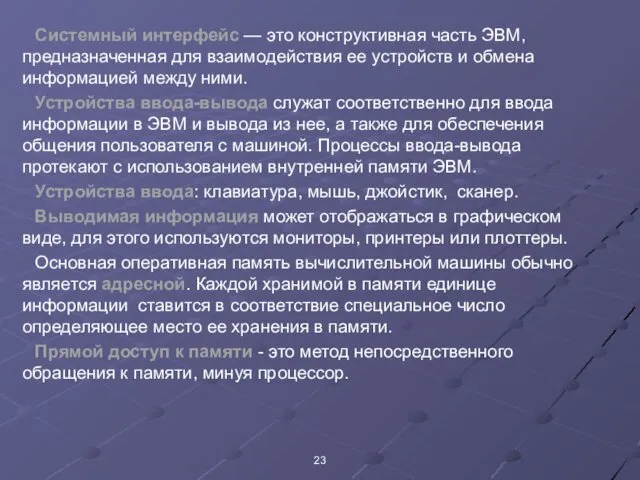 Системный интерфейс — это конструктивная часть ЭВМ, предназначенная для взаимодействия ее устройств и обмена информацией между ними.

Устройства ввода-вывода служат соответственно для ввода информации в ЭВМ и вывода из нее, а также для обеспечения общения пользователя с машиной. Процессы ввода-вывода протекают с использованием внутренней памяти ЭВМ.

Устройства ввода: клавиатура, мышь, джойстик, сканер.

Выводимая информация может отображаться в графическом виде, для этого используются мониторы, принтеры или плоттеры.

Основная оперативная память вычислительной машины обычно является адресной. Каждой хранимой в памяти единице информации ставится в соответствие специальное число определяющее место ее хранения в памяти.

Прямой доступ к памяти - это метод непосредственного обращения к памяти, минуя процессор.

23